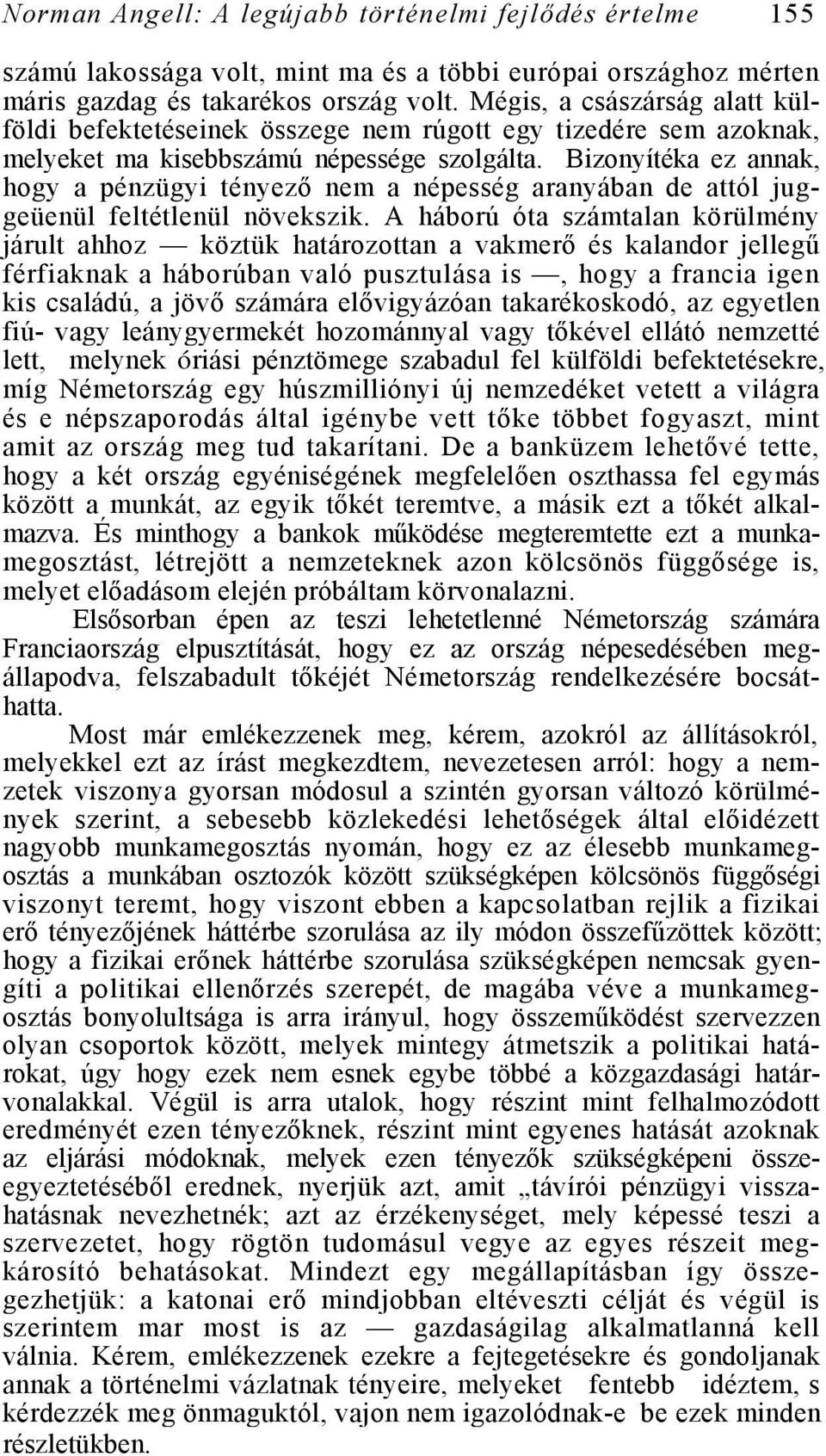 Norman Angell: A legújabb történelmi fejlődés értelme 155

számú lakossága volt, mint ma és a többi európai országhoz mérten máris gazdag és takarékos ország volt. Mégis, a császárság alatt külföldi befektetéseinek összege nem rúgott egy tizedére sem azoknak, melyeket ma kisebbszámú népessége szolgálta. Bizonyítéka ez annak, hogy a pénzügyi tényező nem a népesség arányában de attól juggeüenül feltétlenül növekszik. A háború óta számtalan körülmény járult ahhoz — köztük határozottan a vakmerő és kalandor jellegű férfiaknak a háborúban való pusztulása is —, hogy a francia igen kis családú, a jövő számára elővigyázóan takarékoskodó, az egyetlen fiú- vagy leánygyermekét hozománnyal vagy tőkével ellátó nemzetté lett, melynek óriási pénztömege szabadul fel külföldi befektetésekre, míg Németország egy húszmilliónyi új nemzedéket vetett a világra és e népszaporodás által igénybe vett tőke többet fogyaszt, mint amit az ország meg tud takarítani. De a banküzem lehetővé tette, hogy a két ország egyéniségének megfelelően oszthassa fel egymás között a munkát, az egyik tőkét teremtve, a másik ezt a tőkét alkalmazva. És minthogy a bankok működése megteremtette ezt a munkamegosztást, létrejött a nemzeteknek azon kölcsönös függősége is, melyet előadásom elején próbáltam körvonalazni.

Elsősorban épen az teszi lehetetlenné Németország számára Franciaország elpusztítását, hogy ez az ország népesedésében megállapodva, felszabadult tőkéjét Németország rendelkezésére bocsáthatta.

Most már emlékezzenek meg, kérem, azokról az állításokról, melyekkel ezt az írást megkezdtem, nevezetesen arról: hogy a nemzetek viszonya gyorsan módosul a szintén gyorsan változó körülmények szerint, a sebesebb közlekedési lehetőségek által előidézett nagyobb munkamegosztás nyomán, hogy ez az élesebb munkamegosztás a munkában osztozók között szükségképen kölcsönös függőségi viszonyt teremt, hogy viszont ebben a kapcsolatban rejlik a fizikai erő tényezőjének háttérbe szorulása az ily módon összefűzöttek között; hogy a fizikai erőnek háttérbe szorulása szükségképen nemcsak gyengíti a politikai ellenőrzés szerepét, de magába véve a munkamegosztás bonyolultsága is arra irányul, hogy összeműködést szervezzen olyan csoportok között, melyek mintegy átmetszik a politikai határokat, úgy hogy ezek nem esnek egybe többé a közgazdasági határvonalakkal. Végül is arra utalok, hogy részint mint felhalmozódott eredményét ezen tényezőknek, részint mint egyenes hatását azoknak az eljárási módoknak, melyek ezen tényezők szükségképeni összeegyeztetéséből erednek, nyerjük azt, amit „távírói pénzügyi visszahatásnak nevezhetnék; azt az érzékenységet, mely képessé teszi a szervezetet, hogy rögtön tudomásul vegye az egyes részeit megkárosító behatásokat. Mindezt egy megállapításban így összegezhetjük: a katonai erő mindjobban eltéveszti célját és végül is szerintem mar most is az — gazdaságilag alkalmatlanná kell válnia. Kérem, emlékezzenek ezekre a fejtegetésekre és gondoljanak annak a történelmi vázlatnak tényeire, melyeket fentebb idéztem, s kérdezzék meg önmaguktól, vajon nem igazolódnak-e be ezek minden részletükben.